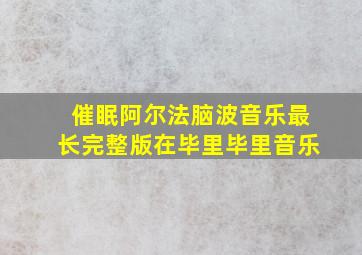 催眠阿尔法脑波音乐最长完整版在毕里毕里音乐